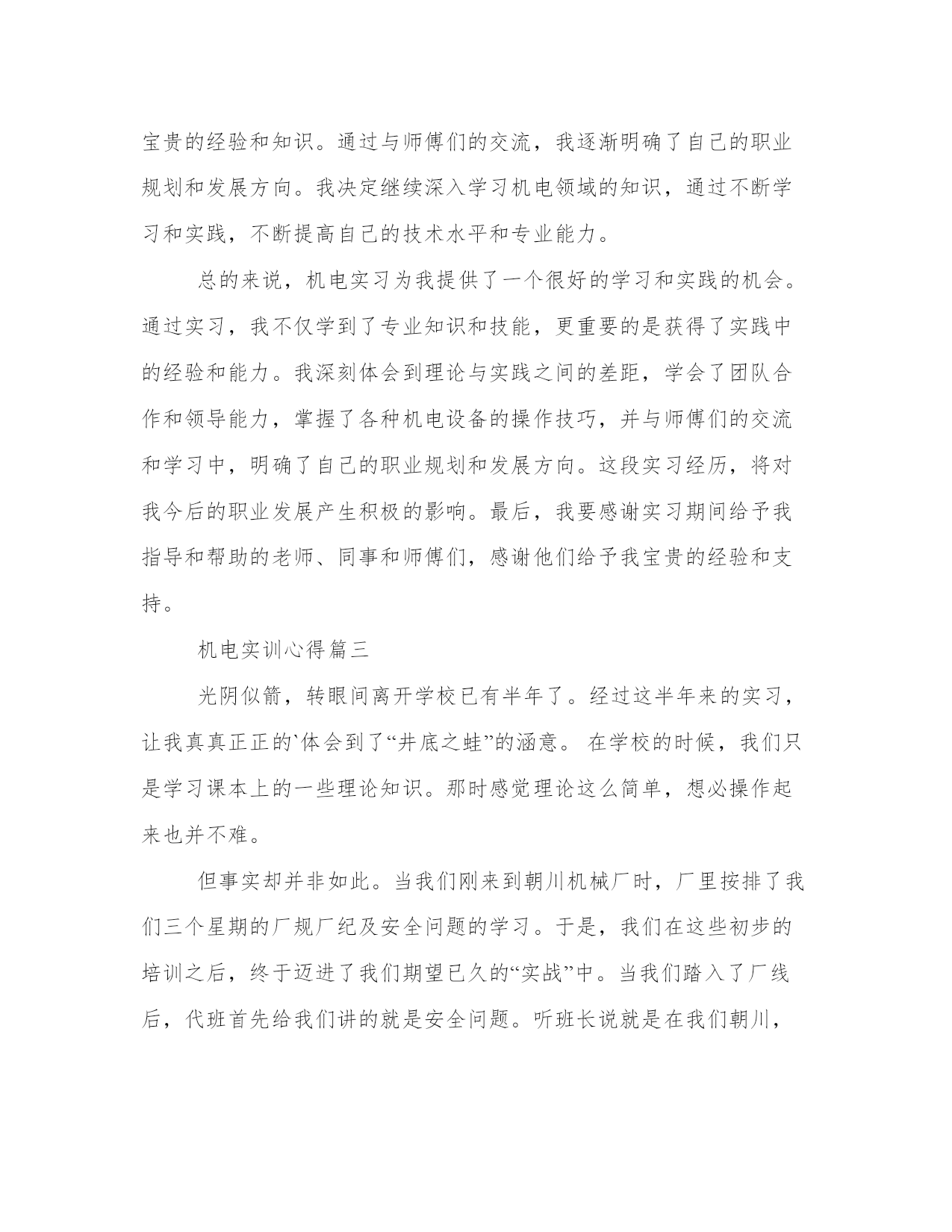 宝贵的经验和知识。通过与师傅们的交流，我逐渐明确了自己的职业规划和发展方向。我决定继续深入学习机电领域的知识，通过不断学习和实践，不断提高自己的技术水平和专业能力。

总的来说，机电实习为我提供了一个很好的学习和实践的机会。通过实习，我不仅学到了专业知识和技能，更重要的是获得了实践中的经验和能力。我深刻体会到理论与实践之间的差距，学会了团队合作和领导能力，掌握了各种机电设备的操作技巧，并与师傅们的交流和学习中，明确了自己的职业规划和发展方向。这段实习经历，将对我今后的职业发展产生积极的影响。最后，我要感谢实习期间给予我指导和帮助的老师、同事和师傅们，感谢他们给予我宝贵的经验和支持。

机电实训心得篇三

光阴似箭，转眼间离开学校已有半年了。经过这半年来的实习，让我真真正正的`体会到了“井底之蛙”的涵意。 在学校的时候，我们只是学习课本上的一些理论知识。那时感觉理论这么简单，想必操作起来也并不难。

但事实却并非如此。当我们刚来到朝川机械厂时，厂里按排了我们三个星期的厂规厂纪及安全问题的学习。于是，我们在这些初步的培训之后，终于迈进了我们期望已久的“实战”中。当我们踏入了厂线后，代班首先给我们讲的就是安全问题。听班长说就是在我们朝川，